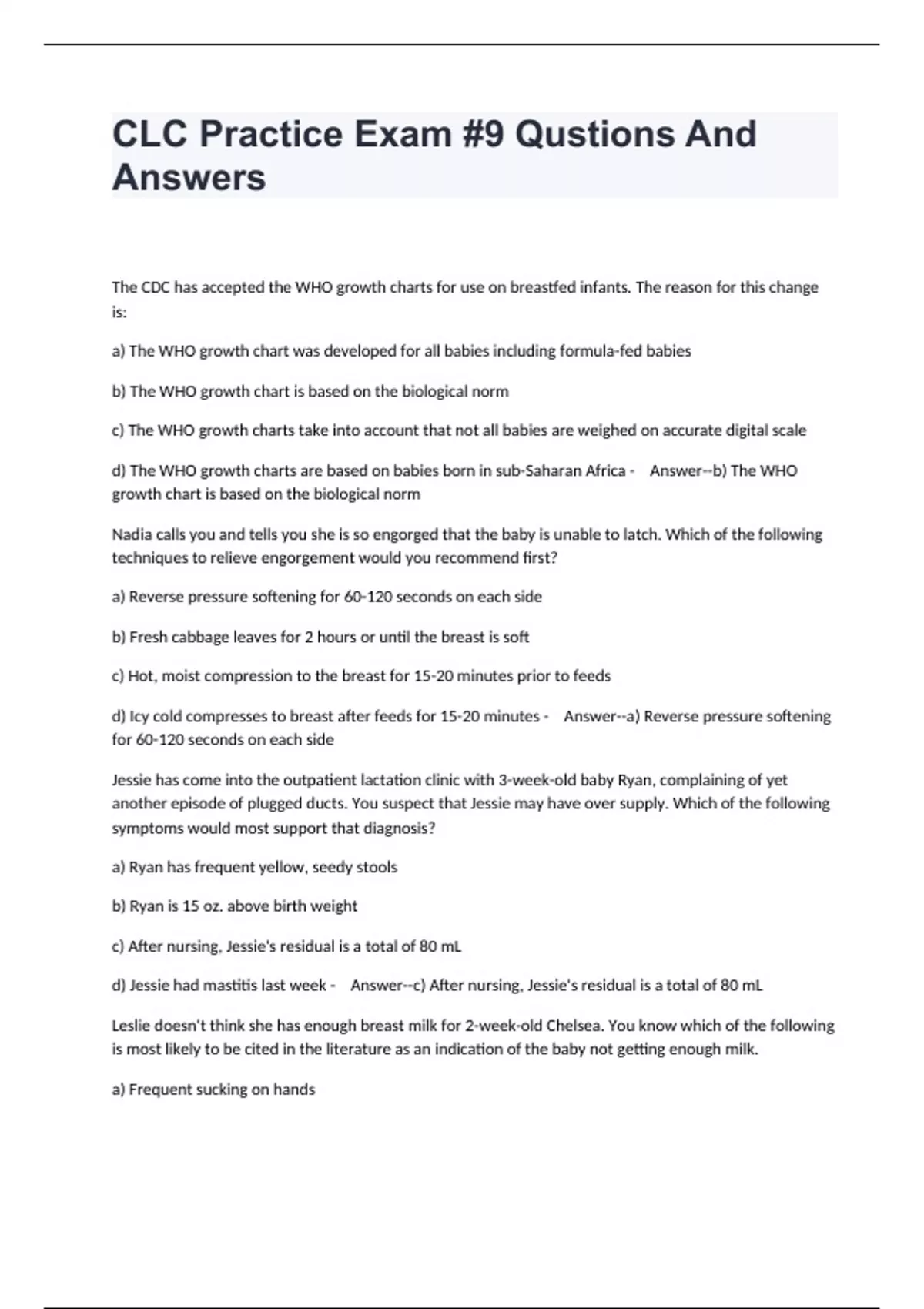 CLC Practice Exam #9 Qustions And Answers

The CDC has accepted the WHO growth charts for use on breastfed infants. The reason for this change is:

a) The WHO growth chart was developed for all babies including formula-fed babies

b) The WHO growth chart is based on the biological norm

c) The WHO growth charts take into account that not all babies are weighed on accurate digital scale

d) The WHO growth charts are based on babies born in sub-Saharan Africa - Answer--b) The WHO growth chart is based on the biological norm

Nadia calls you and tells you she is so engorged that the baby is unable to latch. Which of the following techniques to relieve engorgement would you recommend first?

a) Reverse pressure softening for 60-120 seconds on each side

b) Fresh cabbage leaves for 2 hours or until the breast is soft

c) Hot, moist compression to the breast for 15-20 minutes prior to feeds

d) Icy cold compresses to breast after feeds for 15-20 minutes - Answer--a) Reverse pressure softening for 60-120 seconds on each side

Jessie has come into the outpatient lactation clinic with 3-week-old baby Ryan, complaining of yet another episode of plugged ducts. You suspect that Jessie may have over supply. Which of the following symptoms would most support that diagnosis?

a) Ryan has frequent yellow, seedy stools

b) Ryan is 15 oz. above birth weight

c) After nursing, Jessie's residual is a total of 80 mL

d) Jessie had mastitis last week - Answer--c) After nursing, Jessie's residual is a total of 80 mL

Leslie doesn't think she has enough breast milk for 2-week-old Chelsea. You know which of the following is most likely to be cited in the literature as an indication of the baby not getting enough milk.

a) Frequent sucking on hands